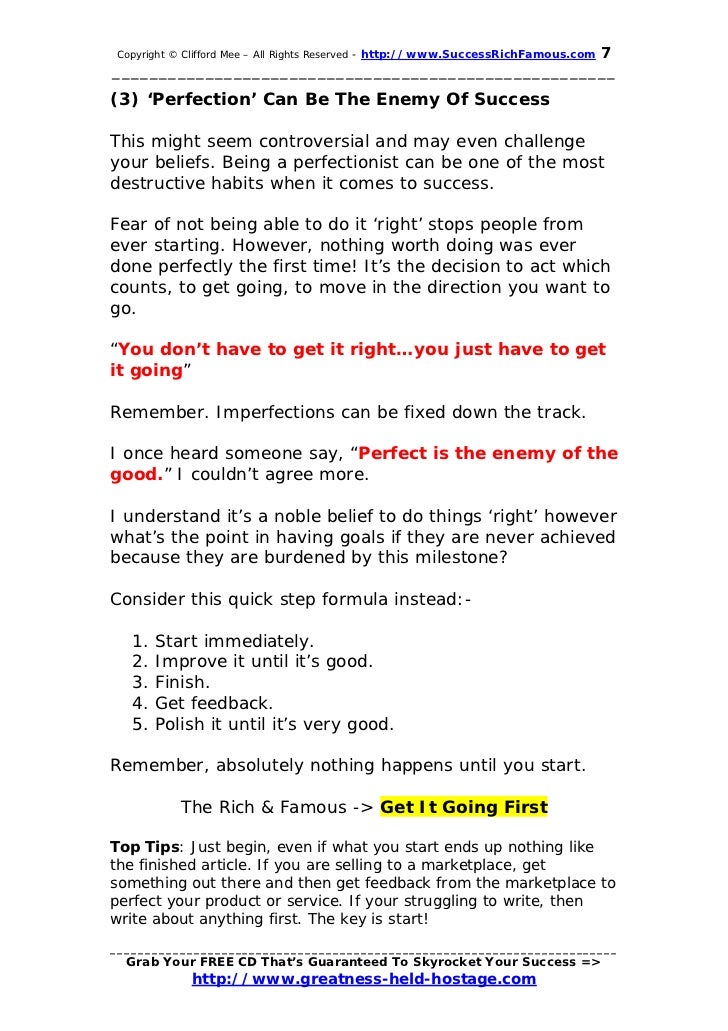 Copyright © Clifford Mee – All Rights Reserved - http://www.SuccessRichFamous.com 7

(3) 'Perfection' Can Be The Enemy Of Success

This might seem controversial and may even challenge your beliefs. Being a perfectionist can be one of the most destructive habits when it comes to success.

Fear of not being able to do it 'right' stops people from ever starting. However, nothing worth doing was ever done perfectly the first time! It's the decision to act which counts, to get going, to move in the direction you want to go.

"You don't have to get it right…you just have to get it going"

Remember. Imperfections can be fixed down the track.

I once heard someone say, "Perfect is the enemy of the good." I couldn't agree more.

I understand it's a noble belief to do things 'right' however what's the point in having goals if they are never achieved because they are burdened by this milestone?

Consider this quick step formula instead:-

1. Start immediately.
2. Improve it until it's good.
3. Finish.
4. Get feedback.
5. Polish it until it's very good.

Remember, absolutely nothing happens until you start.

The Rich & Famous -> Get It Going First

Top Tips: Just begin, even if what you start ends up nothing like the finished article. If you are selling to a marketplace, get something out there and then get feedback from the marketplace to perfect your product or service. If your struggling to write, then write about anything first. The key is start!

Grab Your FREE CD That's Guaranteed To Skyrocket Your Success =>
http://www.greatness-held-hostage.com